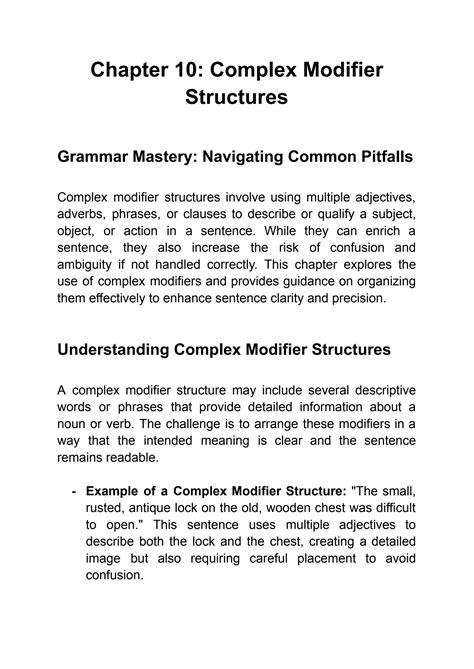 Chapter 10: Complex Modifier Structures

Grammar Mastery: Navigating Common Pitfalls

Complex modifier structures involve using multiple adjectives, adverbs, phrases, or clauses to describe or qualify a subject, object, or action in a sentence. While they can enrich a sentence, they also increase the risk of confusion and ambiguity if not handled correctly. This chapter explores the use of complex modifiers and provides guidance on organizing them effectively to enhance sentence clarity and precision.

Understanding Complex Modifier Structures

A complex modifier structure may include several descriptive words or phrases that provide detailed information about a noun or verb. The challenge is to arrange these modifiers in a way that the intended meaning is clear and the sentence remains readable.

- Example of a Complex Modifier Structure: "The small, rusted, antique lock on the old, wooden chest was difficult to open." This sentence uses multiple adjectives to describe both the lock and the chest, creating a detailed image but also requiring careful placement to avoid confusion.